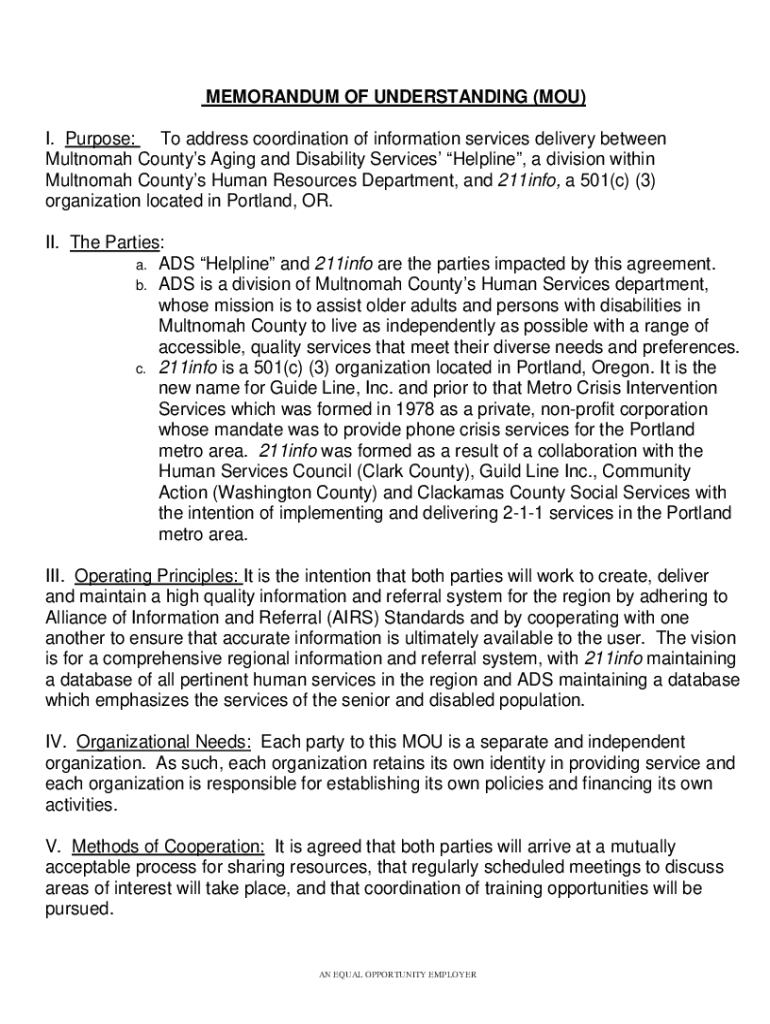 MEMORANDUM OF UNDERSTANDING (MOU)

I. Purpose: To address coordination of information services delivery between Multnomah County's Aging and Disability Services' "Helpline", a division within Multnomah County's Human Resources Department, and 211info, a 501(c) (3) organization located in Portland, OR.

II. The Parties:

a. ADS "Helpline" and 211info are the parties impacted by this agreement.

b. ADS is a division of Multnomah County's Human Services department, whose mission is to assist older adults and persons with disabilities in Multnomah County to live as independently as possible with a range of accessible, quality services that meet their diverse needs and preferences.

c. 211info is a 501(c) (3) organization located in Portland, Oregon. It is the new name for Guide Line, Inc. and prior to that Metro Crisis Intervention Services which was formed in 1978 as a private, non-profit corporation whose mandate was to provide phone crisis services for the Portland metro area. 211info was formed as a result of a collaboration with the Human Services Council (Clark County), Guild Line Inc., Community Action (Washington County) and Clackamas County Social Services with the intention of implementing and delivering 2-1-1 services in the Portland metro area.

III. Operating Principles: It is the intention that both parties will work to create, deliver and maintain a high quality information and referral system for the region by adhering to Alliance of Information and Referral (AIRS) Standards and by cooperating with one another to ensure that accurate information is ultimately available to the user. The vision is for a comprehensive regional information and referral system, with 211info maintaining a database of all pertinent human services in the region and ADS maintaining a database which emphasizes the services of the senior and disabled population.

IV. Organizational Needs: Each party to this MOU is a separate and independent organization. As such, each organization retains its own identity in providing service and each organization is responsible for establishing its own policies and financing its own activities.

V. Methods of Cooperation: It is agreed that both parties will arrive at a mutually acceptable process for sharing resources, that regularly scheduled meetings to discuss areas of interest will take place, and that coordination of training opportunities will be pursued.

AN EQUAL OPPORTUNITY EMPLOYER